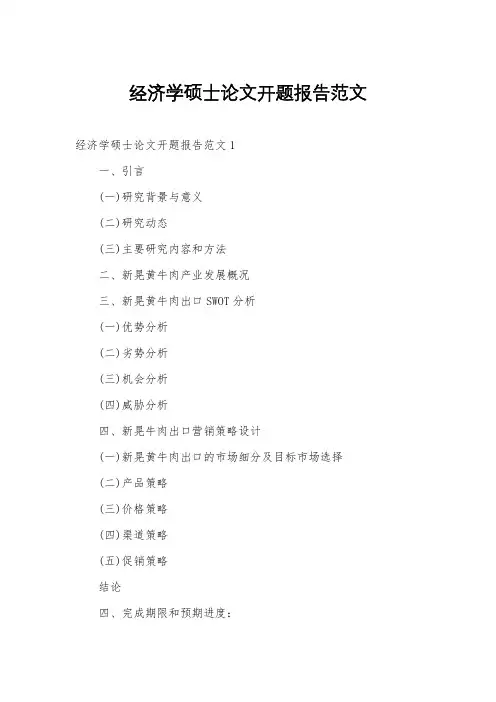 经济学硕士论文开题报告范文

经济学硕士论文开题报告范文 1

一、引言

(一)研究背景与意义

(二)研究动态

(三)主要研究内容和方法

二、新晃黄牛肉产业发展概况

三、新晃黄牛肉出口 SWOT 分析

(一)优势分析

(二)劣势分析

(三)机会分析

(四)威胁分析

四、新晃牛肉出口营销策略设计

(一)新晃黄牛肉出口的市场细分及目标市场选择

(二)产品策略

(三)价格策略

(四)渠道策略

(五)促销策略

结论

四、完成期限和预期进度: